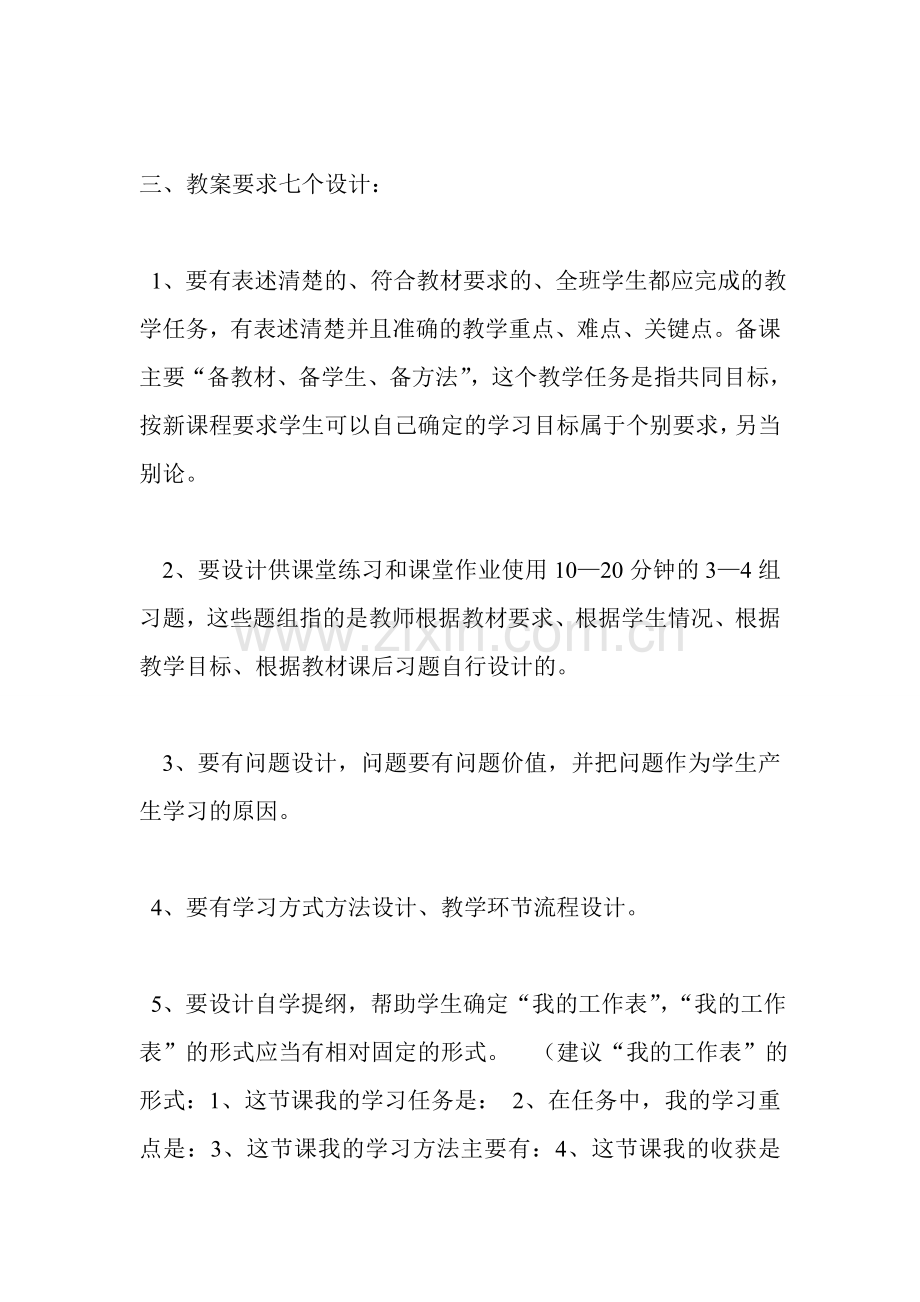 三、教案要求七个设计：

1、要有表述清楚的、符合教材要求的、全班学生都应完成的教学任务，有表述清楚并且准确的教学重点、难点、关键点。备课主要“备教材、备学生、备方法”，这个教学任务是指共同目标，按新课程要求学生可以自己确定的学习目标属于个别要求，另当别论。

2、要设计供课堂练习和课堂作业使用10—20分钟的3—4组习题，这些题组指的是教师根据教材要求、根据学生情况、根据教学目标、根据教材课后习题自行设计的。

3、要有问题设计，问题要有问题价值，并把问题作为学生产生学习的原因。

4、要有学习方式方法设计、教学环节流程设计。

5、要设计自学提纲，帮助学生确定“我的工作表”，“我的工作表”的形式应当有相对固定的形式。 （建议“我的工作表”的形式：1、这节课我的学习任务是： 2、在任务中，我的学习重点是：3、这节课我的学习方法主要有：4、这节课我的收获是

www.zixin.com.cn